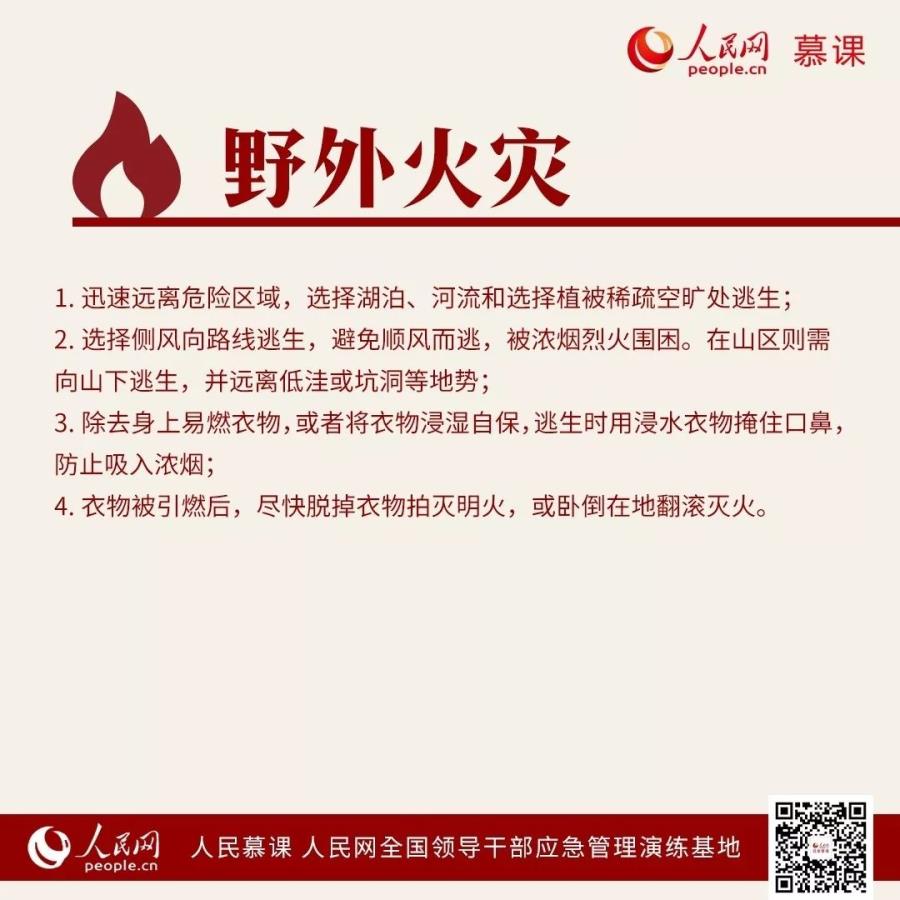 人民网 people.cn 慕课

野外火灾

1. 迅速远离危险区域，选择湖泊、河流和选择植被稀疏空旷处逃生；
2. 选择侧风向路线逃生，避免顺风而逃，被浓烟烈火围困。在山区则需向山下逃生，并远离低洼或坑洞等地势；
3. 除去身上易燃衣物，或者将衣物浸湿自保，逃生时用浸水衣物掩住口鼻，防止吸入浓烟；
4. 衣物被引燃后，尽快脱掉衣物拍灭明火，或卧倒在地翻滚灭火。

人民网 people.cn 人民慕课 人民网全国领导干部应急管理演练基地